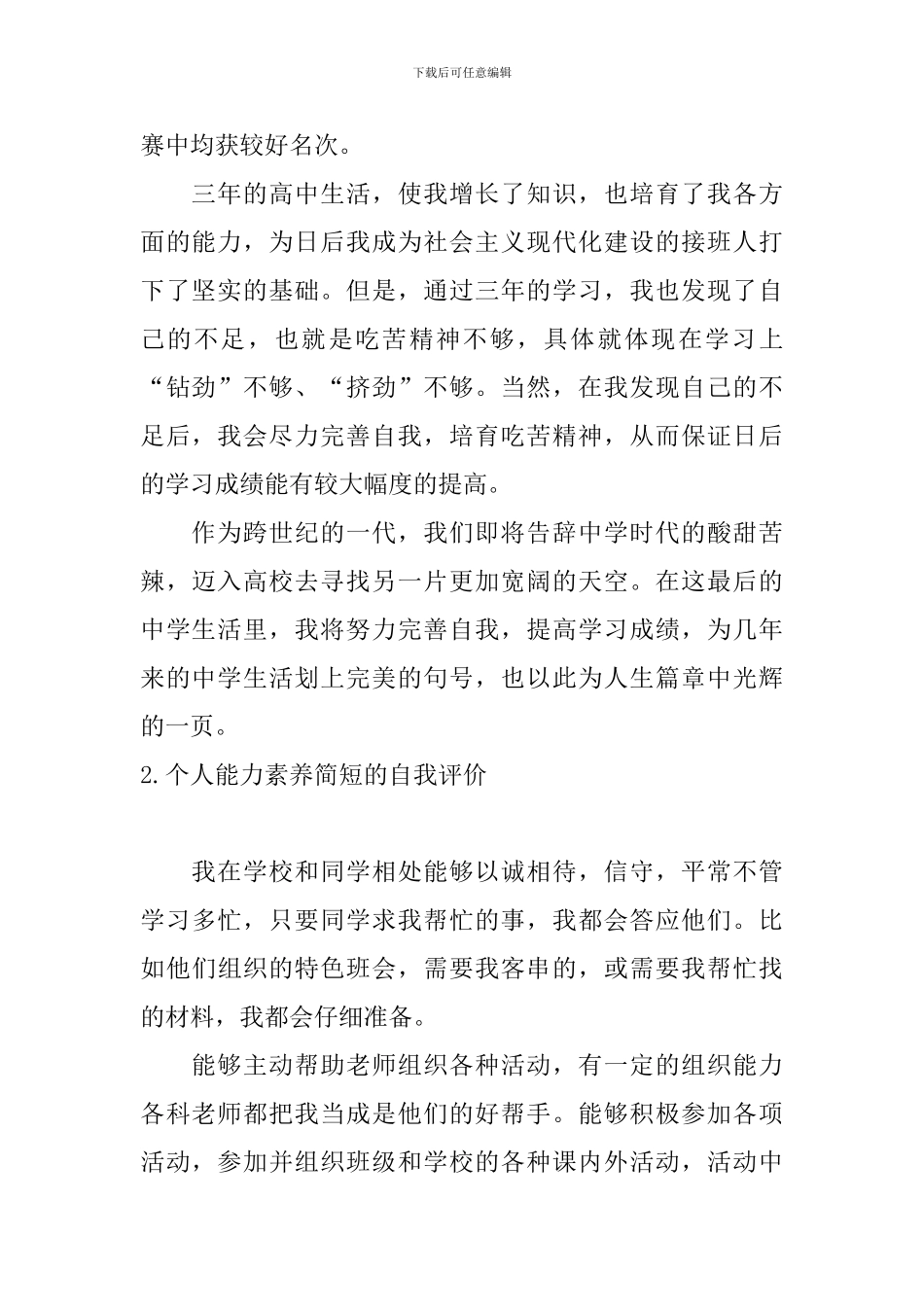 下载后可任意编辑

赛中均获较好名次。

三年的高中生活，使我增长了知识，也培育了我各方面的能力，为日后我成为社会主义现代化建设的接班人打下了坚实的基础。但是，通过三年的学习，我也发现了自己的不足，也就是吃苦精神不够，具体就体现在学习上“钻劲”不够、“挤劲”不够。当然，在我发现自己的不足后，我会尽力完善自我，培育吃苦精神，从而保证日后的学习成绩能有较大幅度的提高。

作为跨世纪的一代，我们即将告辞中学时代的酸甜苦辣，迈入高校去寻找另一片更加宽阔的天空。在这最后的中学生活里，我将努力完善自我，提高学习成绩，为几年来的中学生活划上完美的句号，也以此为人生篇章中光辉的一页。

2.个人能力素养简短的自我评价

我在学校和同学相处能够以诚相待，信守，平常不管学习多忙，只要同学求我帮忙的事，我都会答应他们。比如他们组织的特色班会，需要我客串的，或需要我帮忙找的材料，我都会仔细准备。

能够主动帮助老师组织各种活动，有一定的组织能力各科老师都把我当成是他们的好帮手。能够积极参加各项活动，参加并组织班级和学校的各种课内外活动，活动中